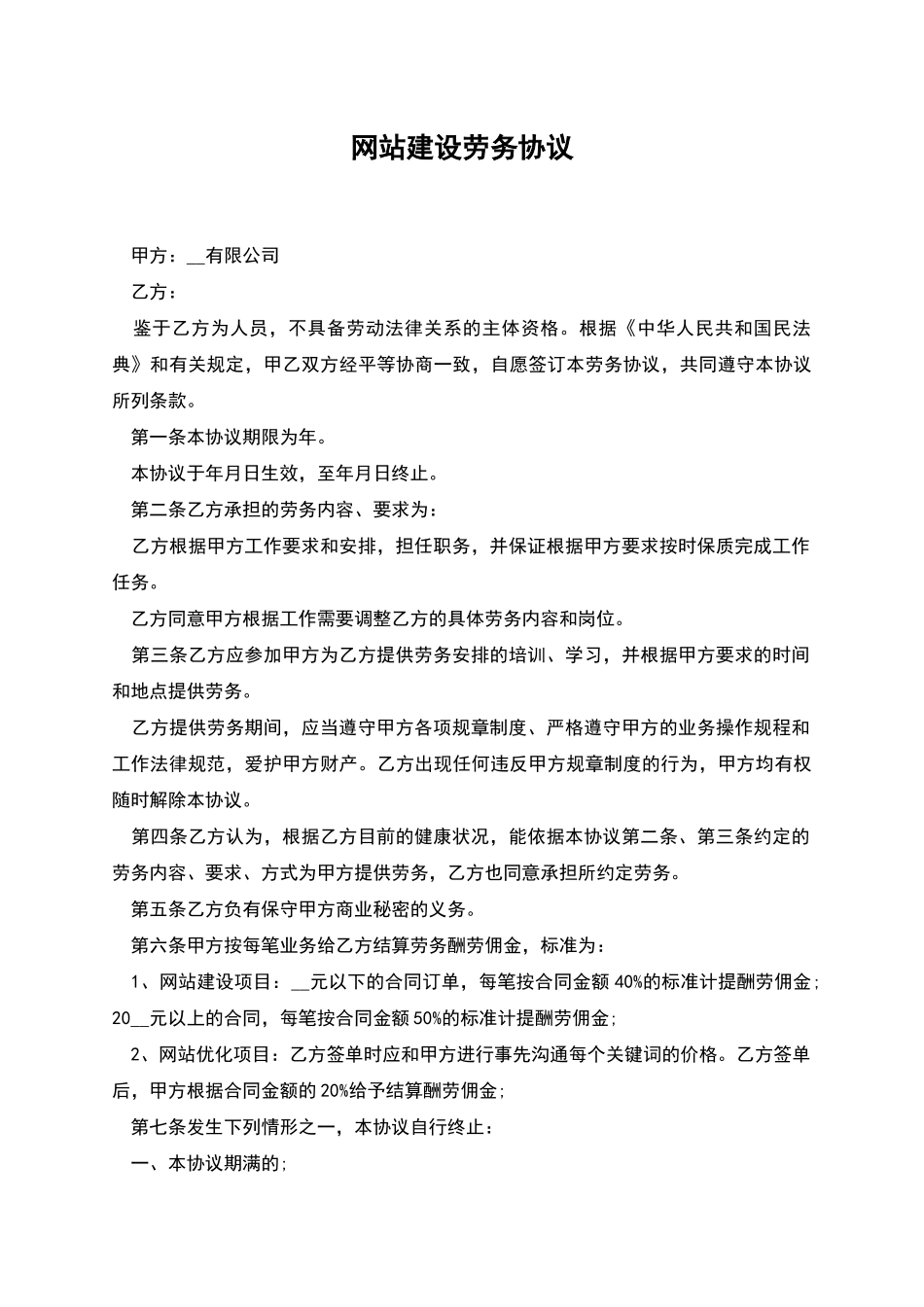 网站建设劳务协议

甲方：__有限公司

乙方：

鉴于乙方为人员，不具备劳动法律关系的主体资格。根据《中华人民共和国民法典》和有关规定，甲乙双方经平等协商一致，自愿签订本劳务协议，共同遵守本协议所列条款。

第一条本协议期限为年。

本协议于年月日生效，至年月日终止。

第二条乙方承担的劳务内容、要求为：

乙方根据甲方工作要求和安排，担任职务，并保证根据甲方要求按时保质完成工作任务。

乙方同意甲方根据工作需要调整乙方的具体劳务内容和岗位。

第三条乙方应参加甲方为乙方提供劳务安排的培训、学习，并根据甲方要求的时间和地点提供劳务。

乙方提供劳务期间，应当遵守甲方各项规章制度、严格遵守甲方的业务操作规程和工作法律规范，爱护甲方财产。乙方出现任何违反甲方规章制度的行为，甲方均有权随时解除本协议。

第四条乙方认为，根据乙方目前的健康状况，能依据本协议第二条、第三条约定的劳务内容、要求、方式为甲方提供劳务，乙方也同意承担所约定劳务。

第五条乙方负有保守甲方商业秘密的义务。

第六条甲方按每笔业务给乙方结算劳务酬劳佣金，标准为：

1、网站建设项目：__元以下的合同订单，每笔按合同金额40%的标准计提酬劳佣金;20__元以上的合同，每笔按合同金额50%的标准计提酬劳佣金;

2、网站优化项目：乙方签单时应和甲方进行事先沟通每个关键词的价格。乙方签单后，甲方根据合同金额的20%给予结算酬劳佣金;

第七条发生下列情形之一，本协议自行终止：

一、本协议期满的;